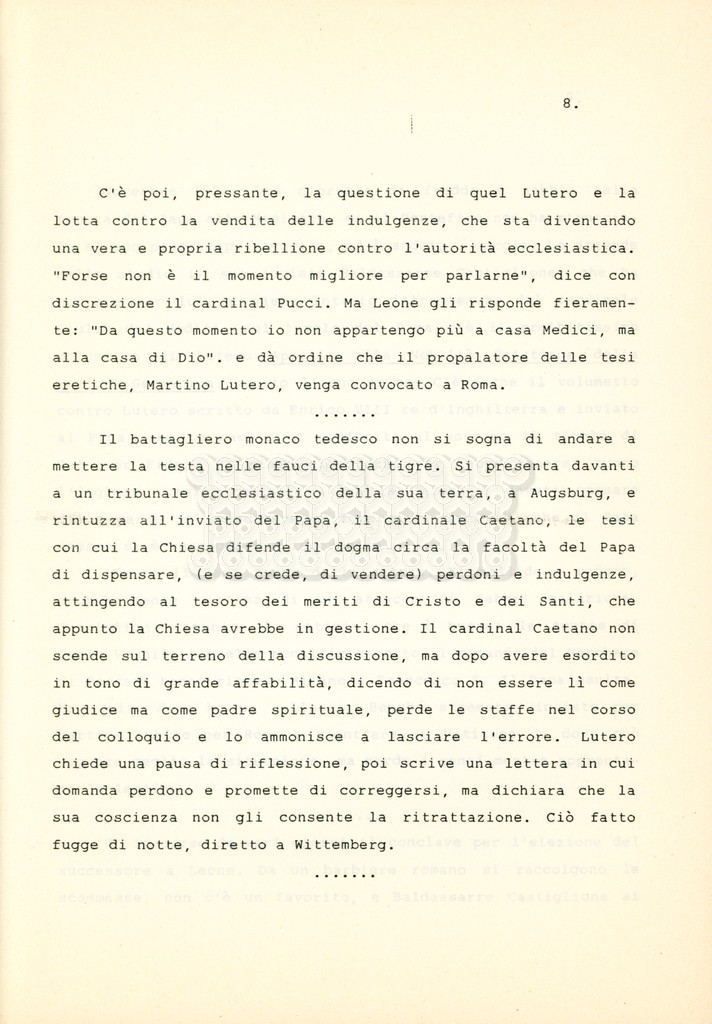 8.

C'è poi, pressante, la questione di quel Lutero e la lotta contro la vendita delle indulgenze, che sta diventando una vera e propria ribellione contro l'autorità ecclesiastica. "Forse non è il momento migliore per parlarne", dice con discrezione il cardinal Pucci. Ma Leone gli risponde fieramente: "Da questo momento io non appartengo più a casa Medici, ma alla casa di Dio". e dà ordine che il propalatore delle tesi eretiche, Martino Lutero, venga convocato a Roma.

.......

Il battagliero monaco tedesco non si sogna di andare a mettere la testa nelle fauci della tigre. Si presenta davanti a un tribunale ecclesiastico della sua terra, a Augsburg, e rintuzza all'inviato del Papa, il cardinale Caetano, le tesi con cui la Chiesa difende il dogma circa la facoltà del Papa di dispensare, (e se crede, di vendere) perdoni e indulgenze, attingendo al tesoro dei meriti di Cristo e dei Santi, che appunto la Chiesa avrebbe in gestione. Il cardinal Caetano non scende sul terreno della discussione, ma dopo avere esordito in tono di grande affabilità, dicendo di non essere lì come giudice ma come padre spirituale, perde le staffe nel corso del colloquio e lo ammonisce a lasciare l'errore. Lutero chiede una pausa di riflessione, poi scrive una lettera in cui domanda perdono e promette di correggersi, ma dichiara che la sua coscienza non gli consente la ritrattazione. Ciò fatto fugge di notte, diretto a Wittemberg.

.......